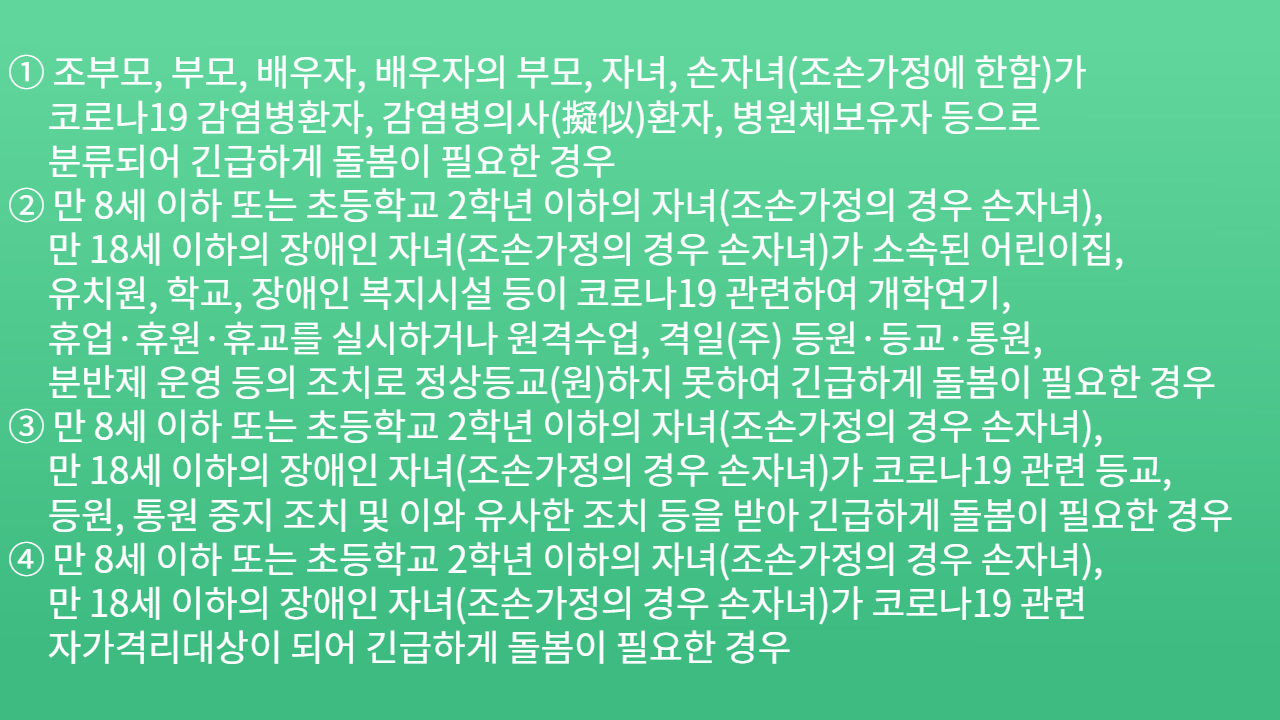 ① 조부모, 부모, 배우자, 배우자의 부모, 자녀, 손자녀(조손가정에 한함)가 코로나19 감염병환자, 감염병의사(擬似)환자, 병원체보유자 등으로 분류되어 긴급하게 돌봄이 필요한 경우

② 만 8세 이하 또는 초등학교 2학년 이하의 자녀(조손가정의 경우 손자녀), 만 18세 이하의 장애인 자녀(조손가정의 경우 손자녀)가 소속된 어린이집, 유치원, 학교, 장애인 복지시설 등이 코로나19 관련하여 개학연기, 휴업·휴원·휴교를 실시하거나 원격수업, 격일(주) 등원·등교·통원, 분반제 운영 등의 조치로 정상등교(원)하지 못하여 긴급하게 돌봄이 필요한 경우

③ 만 8세 이하 또는 초등학교 2학년 이하의 자녀(조손가정의 경우 손자녀), 만 18세 이하의 장애인 자녀(조손가정의 경우 손자녀)가 코로나19 관련 등교, 등원, 통원 중지 조치 및 이와 유사한 조치 등을 받아 긴급하게 돌봄이 필요한 경우

④ 만 8세 이하 또는 초등학교 2학년 이하의 자녀(조손가정의 경우 손자녀), 만 18세 이하의 장애인 자녀(조손가정의 경우 손자녀)가 코로나19 관련 자가격리대상이 되어 긴급하게 돌봄이 필요한 경우